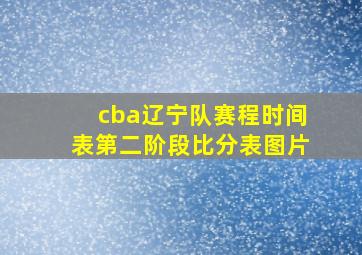 cba辽宁队赛程时间表第二阶段比分表图片